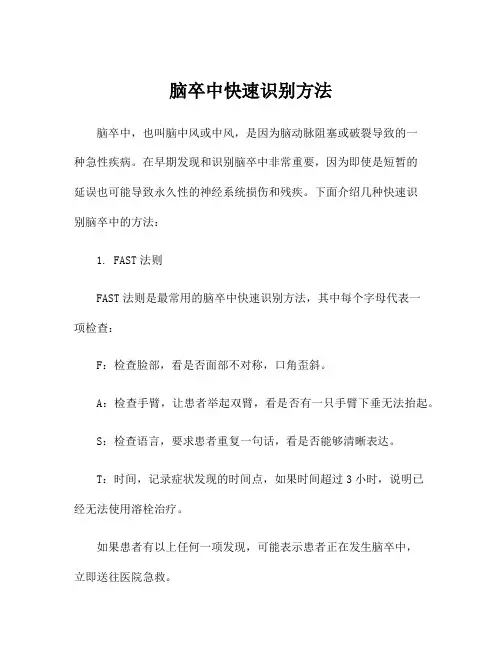 脑卒中快速识别方法

脑卒中，也叫脑中风或中风，是因为脑动脉阻塞或破裂导致的一种急性疾病。在早期发现和识别脑卒中非常重要，因为即使是短暂的延误也可能导致永久性的神经系统损伤和残疾。下面介绍几种快速识别脑卒中的方法：

1. FAST 法则

FAST 法则是最常用的脑卒中快速识别方法，其中每个字母代表一项检查：

F：检查脸部，看是否面部不对称，口角歪斜。

A：检查手臂，让患者举起双臂，看是否有一只手臂下垂无法抬起。

S：检查语言，要求患者重复一句话，看是否能够清晰表达。

T：时间，记录症状发现的时间点，如果时间超过 3 小时，说明已经无法使用溶栓治疗。

如果患者有以上任何一项发现，可能表示患者正在发生脑卒中，立即送往医院急救。